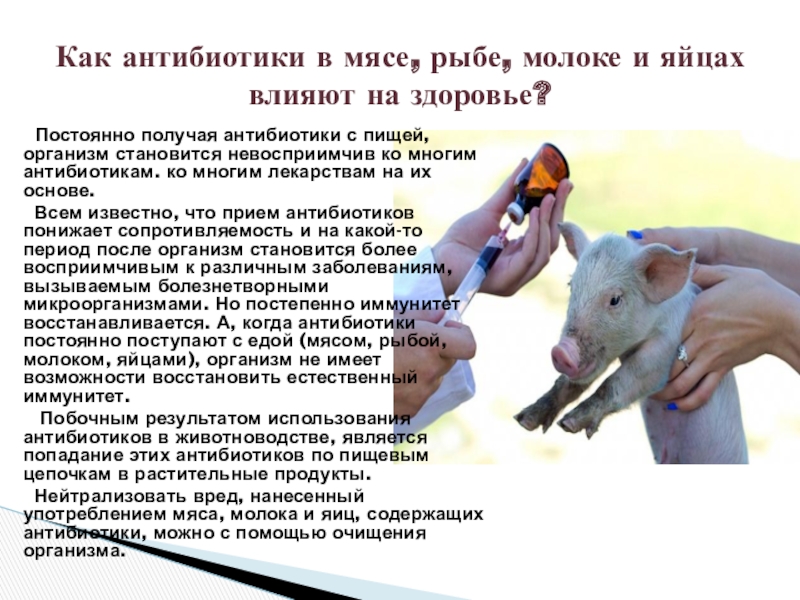 Как антибиотики в мясе, рыбе, молоке и яйцах влияют на здоровье?

Постоянно получая антибиотики с пищей, организм становится невосприимчив ко многим антибиотикам. ко многим лекарствам на их основе.

Всем известно, что прием антибиотиков понижает сопротивляемость и на какой-то период после организм становится более восприимчивым к различным заболеваниям, вызываемым болезнетворными микроорганизмами. Но постепенно иммунитет восстанавливается. А, когда антибиотики постоянно поступают с едой (мясом, рыбой, молоком, яйцами), организм не имеет возможности восстановить естественный иммунитет.

Побочным результатом использования антибиотиков в животноводстве, является попадание этих антибиотиков по пищевым цепочкам в растительные продукты.

Нейтрализовать вред, нанесенный употреблением мяса, молока и яиц, содержащих антибиотики, можно с помощью очищения организма.